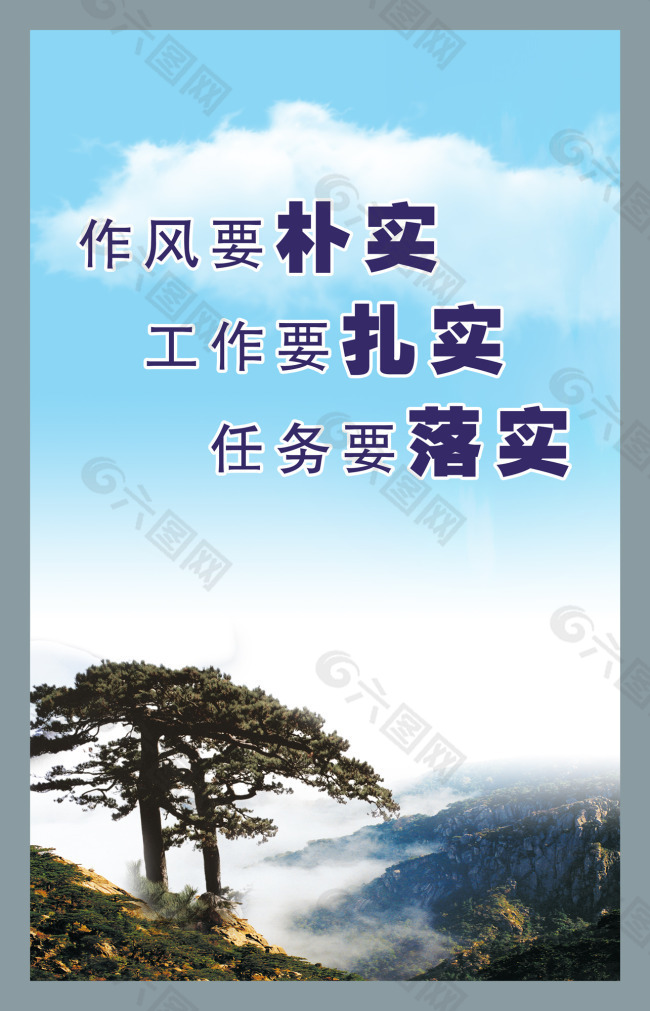 作风要朴实
工作要扎实
任务要落实

六图网